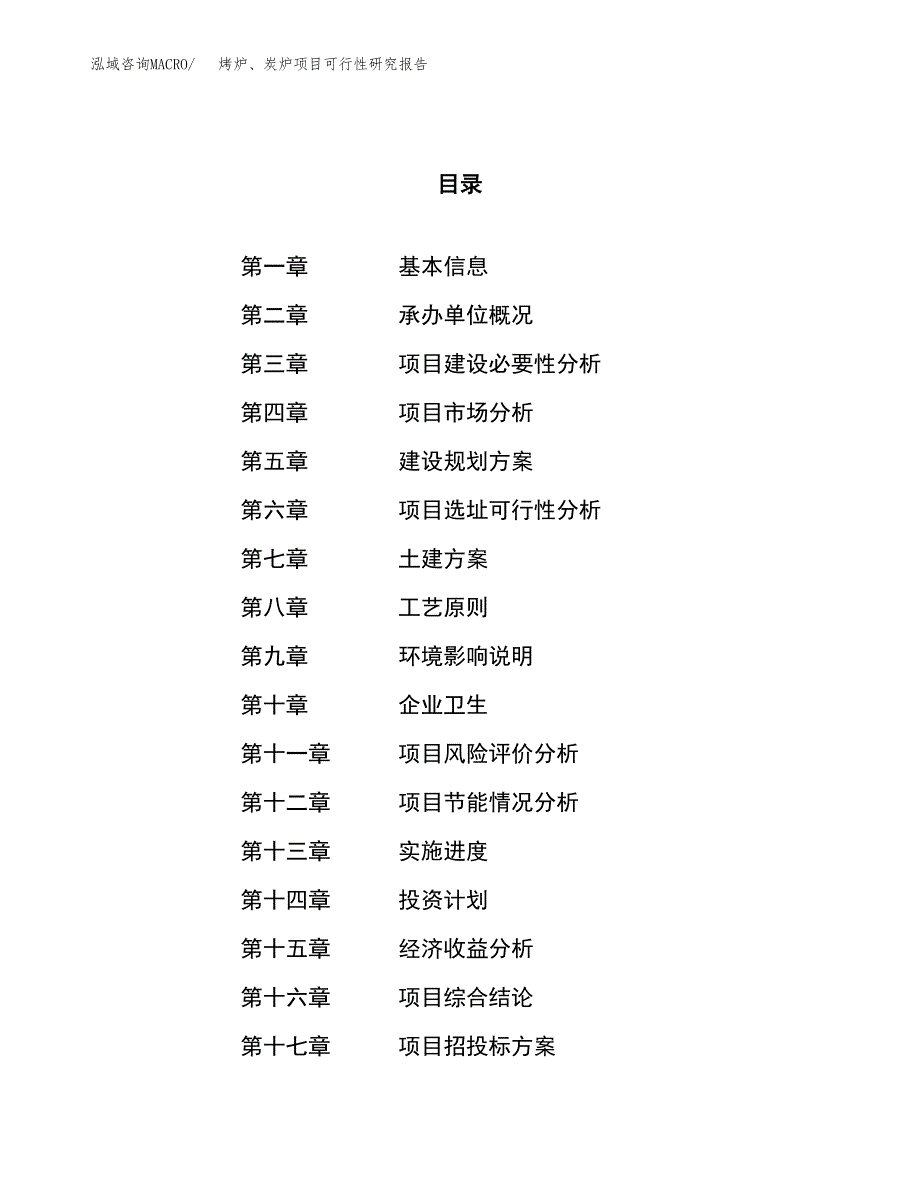 泓域咨询MACRO/　烤炉、炭炉项目可行性研究报告

目录

第一章　基本信息
第二章　承办单位概况
第三章　项目建设必要性分析
第四章　项目市场分析
第五章　建设规划方案
第六章　项目选址可行性分析
第七章　土建方案
第八章　工艺原则
第九章　环境影响说明
第十章　企业卫生
第十一章　项目风险评价分析
第十二章　项目节能情况分析
第十三章　实施进度
第十四章　投资计划
第十五章　经济收益分析
第十六章　项目综合结论
第十七章　项目招投标方案